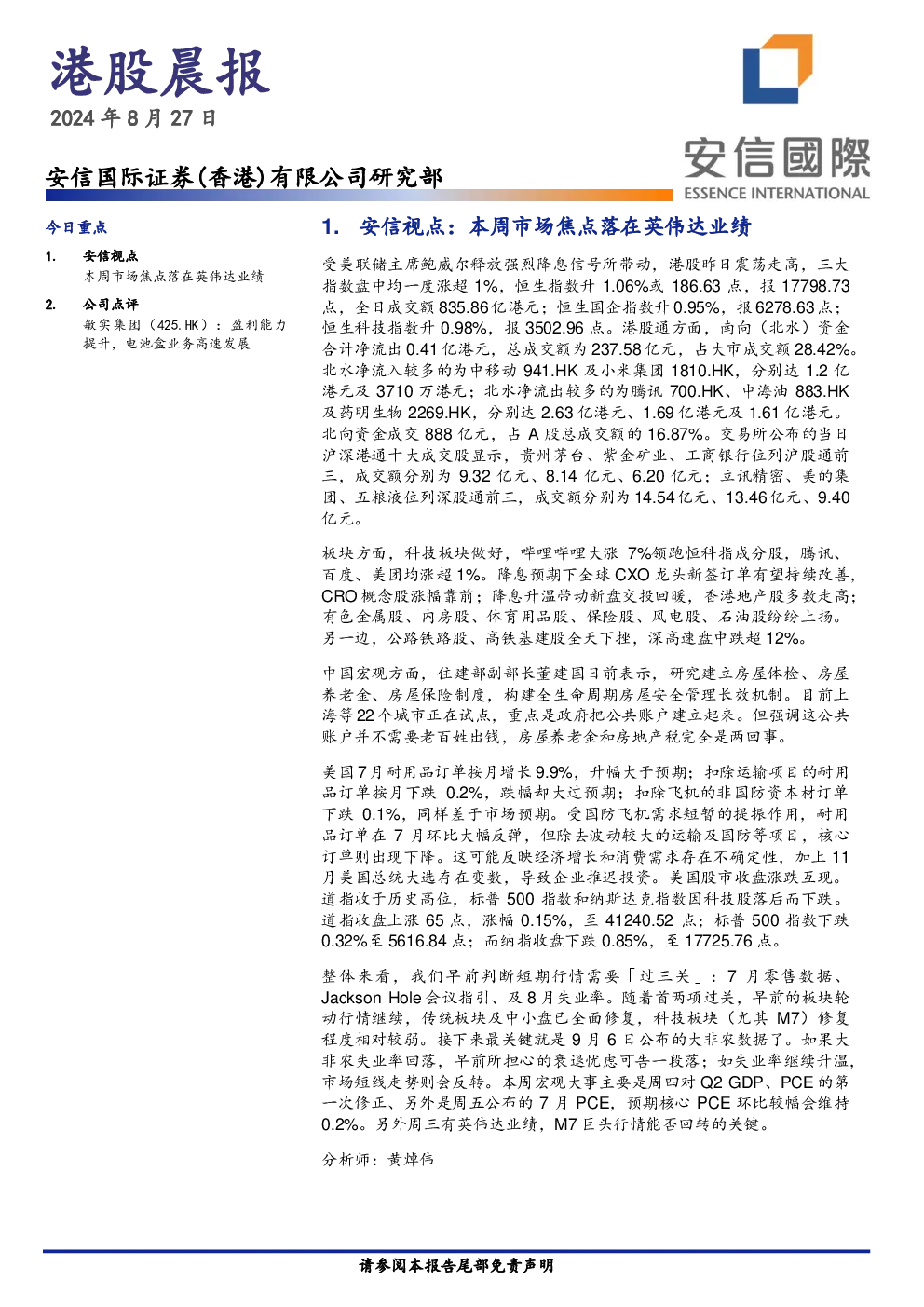 港股晨报
2024年8月27日

安信国际证券(香港)有限公司研究部

安信國際
ESSENCE INTERNATIONAL

今日重点

1. 安信视点
本周市场焦点落在英伟达业绩

2. 公司点评
敏实集团（425.HK）：盈利能力提升，电池盒业务高速发展

1. 安信视点：本周市场焦点落在英伟达业绩

受美联储主席鲍威尔释放强烈降息信号所带动，港股昨日震荡走高，三大指数盘中均一度涨超1%，恒生指数升1.06%或186.63点，报17798.73点，全日成交额835.86亿港元；恒生国企指数升0.95%，报6278.63点；恒生科技指数升0.98%，报3502.96点。港股通方面，南向（北水）资金合计净流出0.41亿港元，总成交额为237.58亿元，占大市成交额28.42%。北水净流入较多的为中移动941.HK及小米集团1810.HK，分别达1.2亿港元及3710万港元；北水净流出较多的为腾讯700.HK、中海油883.HK及药明生物2269.HK，分别达2.63亿港元、1.69亿港元及1.61亿港元。北向资金成交888亿元，占A股总成交额的16.87%。交易所公布的当日沪深港通十大成交股显示，贵州茅台、紫金矿业、工商银行位列沪股通前三，成交额分别为9.32亿元、8.14亿元、6.20亿元；立讯精密、美的集团、五粮液位列深股通前三，成交额分别为14.54亿元、13.46亿元、9.40亿元。

板块方面，科技板块做好，哔哩哔哩大涨7%领跑恒科指成分股，腾讯、百度、美团均涨超1%。降息预期下全球CXO龙头新签订单有望持续改善，CRO概念股涨幅靠前；降息升温带动新盘交投回暖，香港地产股多数走高；有色金属股、内房股、体育用品股、保险股、风电股、石油股纷纷上扬。另一边，公路铁路股、高铁基建股全天下挫，深高速盘中跌超12%。

中国宏观方面，住建部副部长董建国日前表示，研究建立房屋体检、房屋养老金、房屋保险制度，构建全生命周期房屋安全管理长效机制。目前上海等22个城市正在试点，重点是政府把公共账户建立起来。但强调这公共账户并不需要老百姓出钱，房屋养老金和房地产税完全是两回事。

美国7月耐用品订单按月增长9.9%，升幅大于预期；扣除运输项目的耐用品订单按月下跌0.2%，跌幅却大过预期；扣除飞机的非国防资本材订单下跌0.1%，同样差于市场预期。受国防飞机需求短暂的提振作用，耐用品订单在7月环比大幅反弹，但除去波动较大的运输及国防等项目，核心订单则出现下降。这可能反映经济增长和消费需求存在不确定性，加上11月美国总统大选存在变数，导致企业推迟投资。美国股市收盘涨跌互现。道指收于历史高位，标普500指数和纳斯达克指数因科技股落后而下跌。道指收盘上涨65点，涨幅0.15%，至41240.52点；标普500指数下跌0.32%至5616.84点；而纳指收盘下跌0.85%，至17725.76点。

整体来看，我们早前判断短期行情需要「过三关」：7月零售数据、Jackson Hole会议指引、及8月失业率。随着首两项过关，早前的板块轮动行情继续，传统板块及中小盘已全面修复，科技板块（尤其M7）修复程度相对较弱。接下来最关键就是9月6日公布的大非农数据了。如果大非农失业率回落，早前所担心的衰退忧虑可告一段落；如失业率继续升温，市场短线走势则会反转。本周宏观大事主要是周四对Q2 GDP、PCE的第一次修正、另外是周五公布的7月PCE，预期核心PCE环比较幅会维持0.2%。另外周三有英伟达业绩，M7巨头行情能否回转的关键。

分析师：黄焯伟

请参阅本报告尾部免责声明